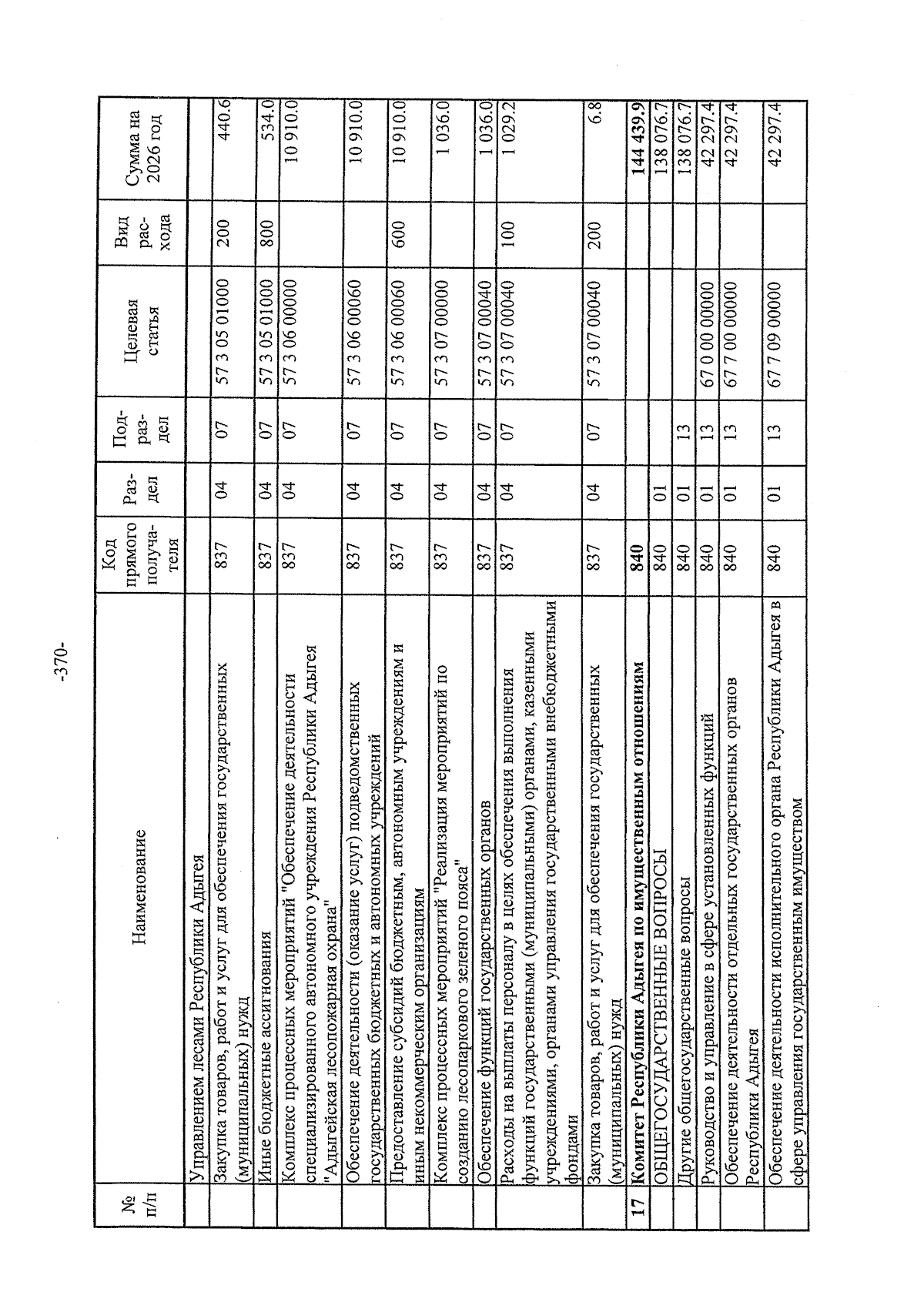 -370-

| № п/п | Наименование | Код прямого получателя | Раздел | Подраздел | Целевая статья | Вид расхода | Сумма на 2026 год |
|---|---|---|---|---|---|---|---|
| | Управлением лесами Республики Адыгея | | | | | | |
| | Закупка товаров, работ и услуг для обеспечения государственных (муниципальных) нужд | 837 | 04 | 07 | 57 3 05 01000 | 200 | 440.6 |
| | Иные бюджетные ассигнования | 837 | 04 | 07 | 57 3 05 01000 | 800 | 534.0 |
| | Комплекс процессных мероприятий "Обеспечение деятельности специализированного автономного учреждения Республики Адыгея "Адыгейская лесопожарная охрана" | 837 | 04 | 07 | 57 3 06 00000 | | 10 910.0 |
| | Обеспечение деятельности (оказание услуг) подведомственных государственных бюджетных и автономных учреждений | 837 | 04 | 07 | 57 3 06 00060 | | 10 910.0 |
| | Предоставление субсидий бюджетным, автономным учреждениям и иным некоммерческим организациям | 837 | 04 | 07 | 57 3 06 00060 | 600 | 10 910.0 |
| | Комплекс процессных мероприятий "Реализация мероприятий по созданию лесопаркового зеленого пояса" | 837 | 04 | 07 | 57 3 07 00000 | | 1 036.0 |
| | Обеспечение функций государственных органов | 837 | 04 | 07 | 57 3 07 00040 | | 1 036.0 |
| | Расходы на выплаты персоналу в целях обеспечения выполнения функций государственными (муниципальными) органами, казенными учреждениями, органами управления государственными внебюджетными фондами | 837 | 04 | 07 | 57 3 07 00040 | 100 | 1 029.2 |
| | Закупка товаров, работ и услуг для обеспечения государственных (муниципальных) нужд | 837 | 04 | 07 | 57 3 07 00040 | 200 | 6.8 |
| 17 | Комитет Республики Адыгея по имущественным отношениям | 840 | | | | | 144 439.9 |
| | ОБЩЕГОСУДАРСТВЕННЫЕ ВОПРОСЫ | 840 | 01 | | | | 138 076.7 |
| | Другие общегосударственные вопросы | 840 | 01 | 13 | | | 138 076.7 |
| | Руководство и управление в сфере установленных функций | 840 | 01 | 13 | 67 0 00 00000 | | 42 297.4 |
| | Обеспечение деятельности отдельных государственных органов Республики Адыгея | 840 | 01 | 13 | 67 7 00 00000 | | 42 297.4 |
| | Обеспечение деятельности исполнительного органа Республики Адыгея в сфере управления государственным имуществом | 840 | 01 | 13 | 67 7 09 00000 | | 42 297.4 |